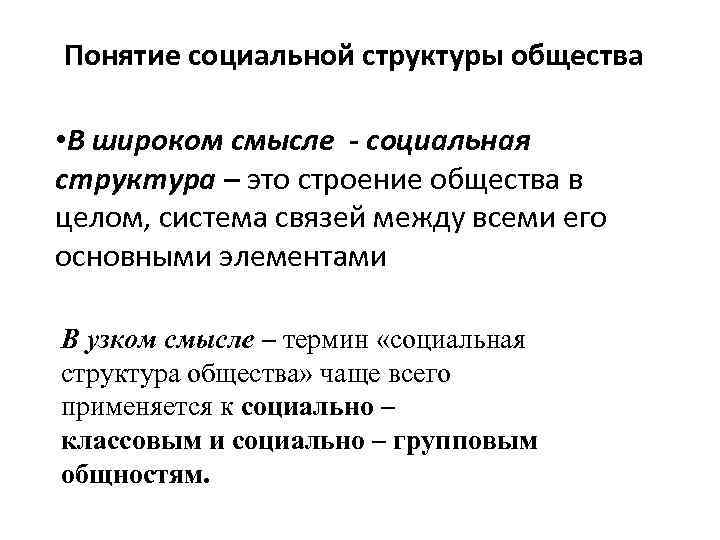 Понятие социальной структуры общества

•В широком смысле - социальная структура – это строение общества в целом, система связей между всеми его основными элементами

В узком смысле – термин «социальная структура общества» чаще всего применяется к социально – классовым и социально – групповым общностям.